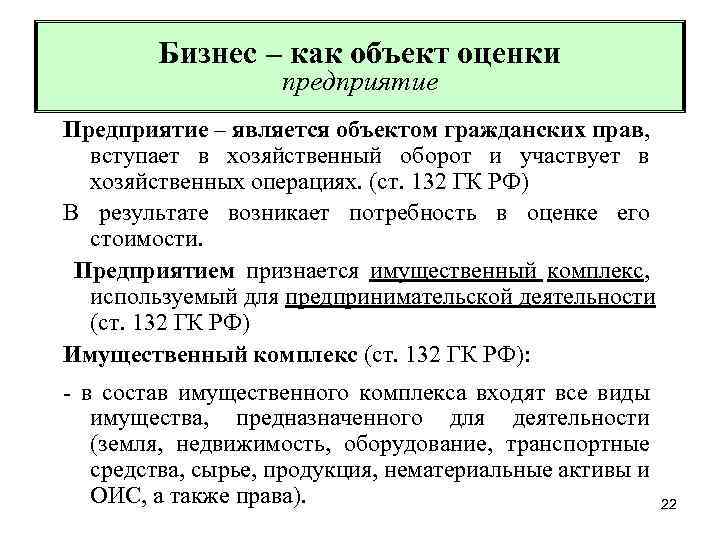 Бизнес – как объект оценки
предприятие

Предприятие – является объектом гражданских прав, вступает в хозяйственный оборот и участвует в хозяйственных операциях. (ст. 132 ГК РФ)

В результате возникает потребность в оценке его стоимости.

Предприятием признается имущественный комплекс, используемый для предпринимательской деятельности (ст. 132 ГК РФ)

Имущественный комплекс (ст. 132 ГК РФ):

- в состав имущественного комплекса входят все виды имущества, предназначенного для деятельности (земля, недвижимость, оборудование, транспортные средства, сырье, продукция, нематериальные активы и ОИС, а также права).

22